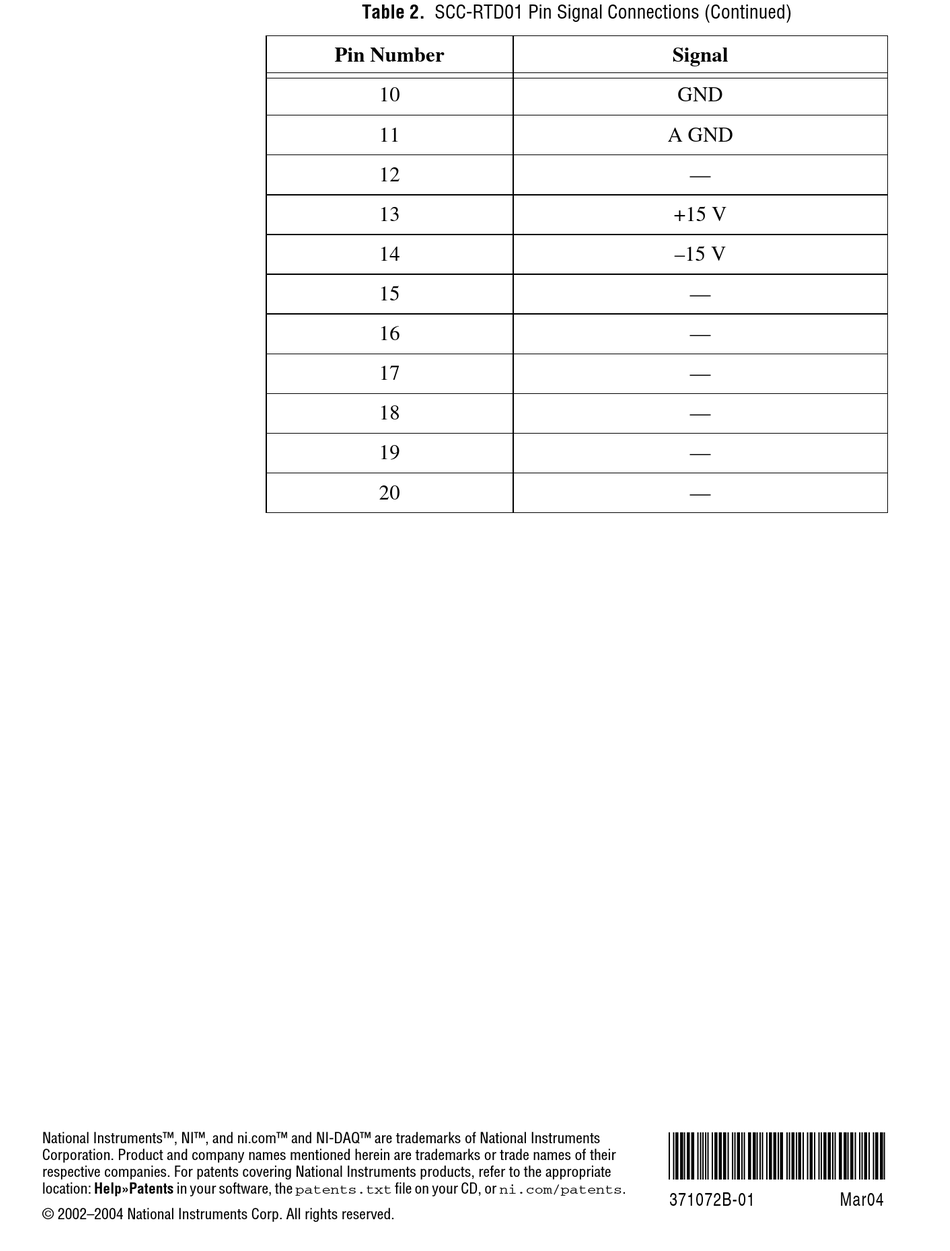 Table 2. SCC-RTD01 Pin Signal Connections (Continued)

| Pin Number | Signal |
|---|---|
| 10 | GND |
| 11 | A GND |
| 12 | — |
| 13 | +15 V |
| 14 | –15 V |
| 15 | — |
| 16 | — |
| 17 | — |
| 18 | — |
| 19 | — |
| 20 | — |

National Instruments™, NI™, and ni.com™ and NI-DAQ™ are trademarks of National Instruments Corporation. Product and company names mentioned herein are trademarks or trade names of their respective companies. For patents covering National Instruments products, refer to the appropriate location: Help»Patents in your software, the patents.txt file on your CD, or ni.com/patents.

© 2002–2004 National Instruments Corp. All rights reserved.

371072B-01 Mar04